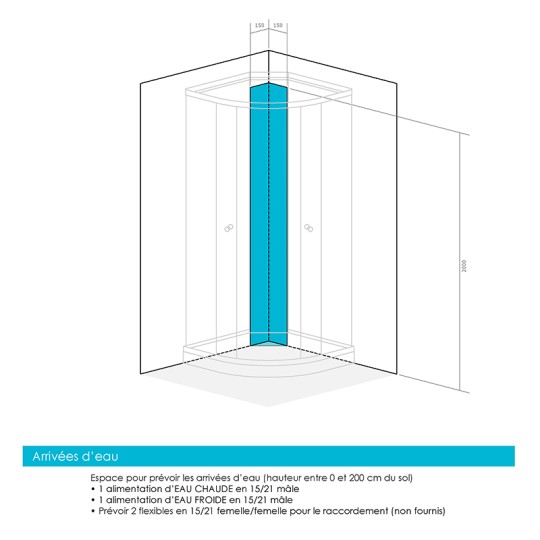 150 150

2000

Arrivées d'eau

Espace pour prévoir les arrivées d'eau (hauteur entre 0 et 200 cm du sol)
• 1 alimentation d'EAU CHAUDE en 15/21 mâle
• 1 alimentation d'EAU FROIDE en 15/21 mâle
• Prévoir 2 flexibles en 15/21 femelle/femelle pour le raccordement (non fournis)